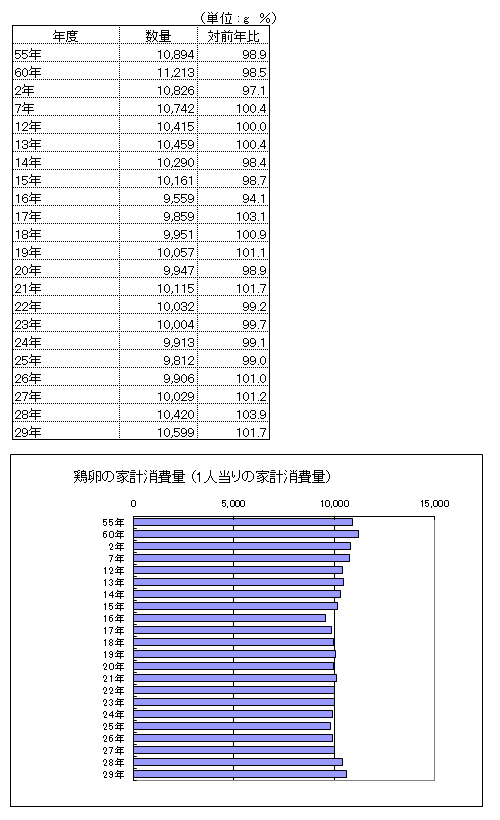 （単位：g　%）

| 年度 | 数量 | 対前年比 |
|---|---|---|
| 55年 | 10,894 | 98.9 |
| 60年 | 11,213 | 98.5 |
| 2年 | 10,826 | 97.1 |
| 7年 | 10,742 | 100.4 |
| 12年 | 10,415 | 100.0 |
| 13年 | 10,459 | 100.4 |
| 14年 | 10,290 | 98.4 |
| 15年 | 10,161 | 98.7 |
| 16年 | 9,559 | 94.1 |
| 17年 | 9,859 | 103.1 |
| 18年 | 9,951 | 100.9 |
| 19年 | 10,057 | 101.1 |
| 20年 | 9,947 | 98.9 |
| 21年 | 10,115 | 101.7 |
| 22年 | 10,032 | 99.2 |
| 23年 | 10,004 | 99.7 |
| 24年 | 9,913 | 99.1 |
| 25年 | 9,812 | 99.0 |
| 26年 | 9,906 | 101.0 |
| 27年 | 10,029 | 101.2 |
| 28年 | 10,420 | 103.9 |
| 29年 | 10,599 | 101.7 |

鶏卵の家計消費量（1人当りの家計消費量）

0　5,000　10,000　15,000

55年
60年
2年
7年
12年
13年
14年
15年
16年
17年
18年
19年
20年
21年
22年
23年
24年
25年
26年
27年
28年
29年